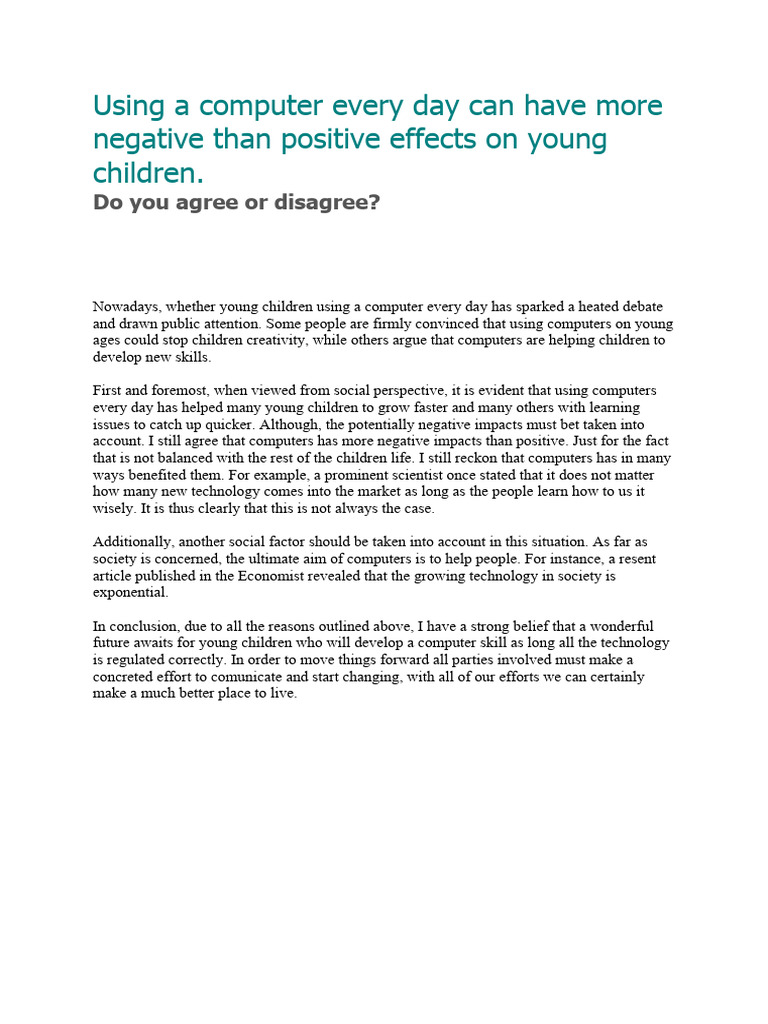 Using a computer every day can have more negative than positive effects on young children.
Do you agree or disagree?

Nowadays, whether young children using a computer every day has sparked a heated debate and drawn public attention. Some people are firmly convinced that using computers on young ages could stop children creativity, while others argue that computers are helping children to develop new skills.

First and foremost, when viewed from social perspective, it is evident that using computers every day has helped many young children to grow faster and many others with learning issues to catch up quicker. Although, the potentially negative impacts must bet taken into account. I still agree that computers has more negative impacts than positive. Just for the fact that is not balanced with the rest of the children life. I still reckon that computers has in many ways benefited them. For example, a prominent scientist once stated that it does not matter how many new technology comes into the market as long as the people learn how to us it wisely. It is thus clearly that this is not always the case.

Additionally, another social factor should be taken into account in this situation. As far as society is concerned, the ultimate aim of computers is to help people. For instance, a resent article published in the Economist revealed that the growing technology in society is exponential.

In conclusion, due to all the reasons outlined above, I have a strong belief that a wonderful future awaits for young children who will develop a computer skill as long all the technology is regulated correctly. In order to move things forward all parties involved must make a concreted effort to comunicate and start changing, with all of our efforts we can certainly make a much better place to live.